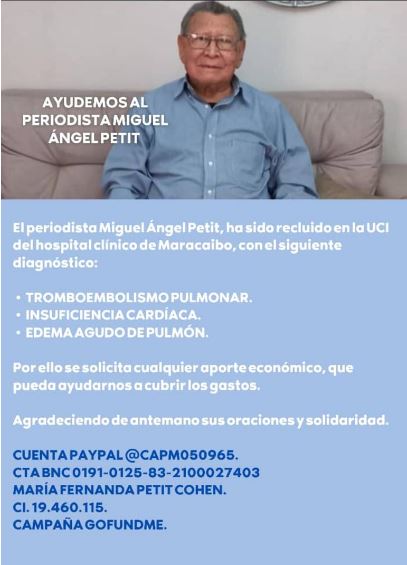 AYUDEMOS AL PERIODISTA MIGUEL ÁNGEL PETIT

El periodista Miguel Ángel Petit, ha sido recluido en la UCI del hospital clínico de Maracaibo, con el siguiente diagnóstico:

• TROMBOEMBOLISMO PULMONAR.
• INSUFICIENCIA CARDÍACA.
• EDEMA AGUDO DE PULMÓN.

Por ello se solicita cualquier aporte económico, que pueda ayudarnos a cubrir los gastos.

Agradeciendo de antemano sus oraciones y solidaridad.

CUENTA PAYPAL @CAPM050965.
CTA BNC 0191-0125-83-2100027403
MARÍA FERNANDA PETIT COHEN.
CI. 19.460.115.
CAMPAÑA GOFUNDME.